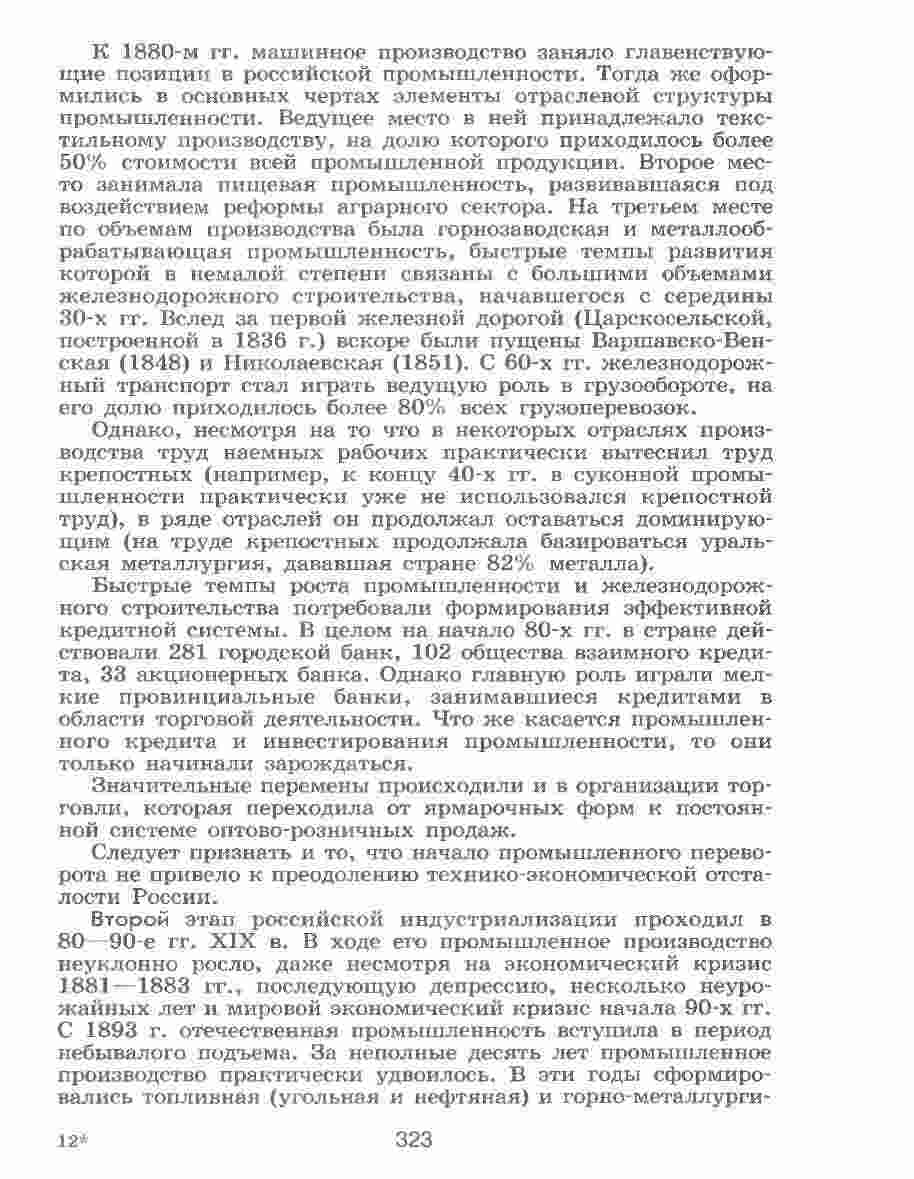 К 1880-м гг. машинное производство заняло главенствующие позиции в российской промышленности. Тогда же оформились в основных чертах элементы отраслевой структуры промышленности. Ведущее место в ней принадлежало текстильному производству, на долю которого приходилось более 50% стоимости всей промышленной продукции. Второе место занимала пищевая промышленность, развивавшаяся под воздействием реформы аграрного сектора. На третьем месте по объемам производства была горнозаводская и металлообрабатывающая промышленность, быстрые темпы развития которой в немалой степени связаны с большими объемами железнодорожного строительства, начавшегося с середины 30-х гг. Вслед за первой железной дорогой (Царскосельской, построенной в 1836 г.) вскоре были пущены Варшавско-Венская (1848) и Николаевская (1851). С 60-х гг. железнодорожный транспорт стал играть ведущую роль в грузообороте, на его долю приходилось более 80% всех грузоперевозок.

Однако, несмотря на то что в некоторых отраслях производства труд наемных рабочих практически вытеснил труд крепостных (например, к концу 40-х гг. в суконной промышленности практически уже не использовался крепостной труд), в ряде отраслей он продолжал оставаться доминирующим (на труде крепостных продолжала базироваться уральская металлургия, дававшая стране 82% металла).

Быстрые темпы роста промышленности и железнодорожного строительства потребовали формирования эффективной кредитной системы. В целом на начало 80-х гг. в стране действовали 281 городской банк, 102 общества взаимного кредита, 33 акционерных банка. Однако главную роль играли мелкие провинциальные банки, занимавшиеся кредитами в области торговой деятельности. Что же касается промышленного кредита и инвестирования промышленности, то они только начинали зарождаться.

Значительные перемены происходили и в организации торговли, которая переходила от ярмарочных форм к постоянной системе оптово-розничных продаж.

Следует признать и то, что начало промышленного переворота не привело к преодолению технико-экономической отсталости России.

Второй этап российской индустриализации проходил в 80—90-е гг. XIX в. В ходе его промышленное производство неуклонно росло, даже несмотря на экономический кризис 1881—1883 гг., последующую депрессию, несколько неурожайных лет и мировой экономический кризис начала 90-х гг. С 1893 г. отечественная промышленность вступила в период небывалого подъема. За неполные десять лет промышленное производство практически удвоилось. В эти годы сформировались топливная (угольная и нефтяная) и горно-металлурги-

12*

323